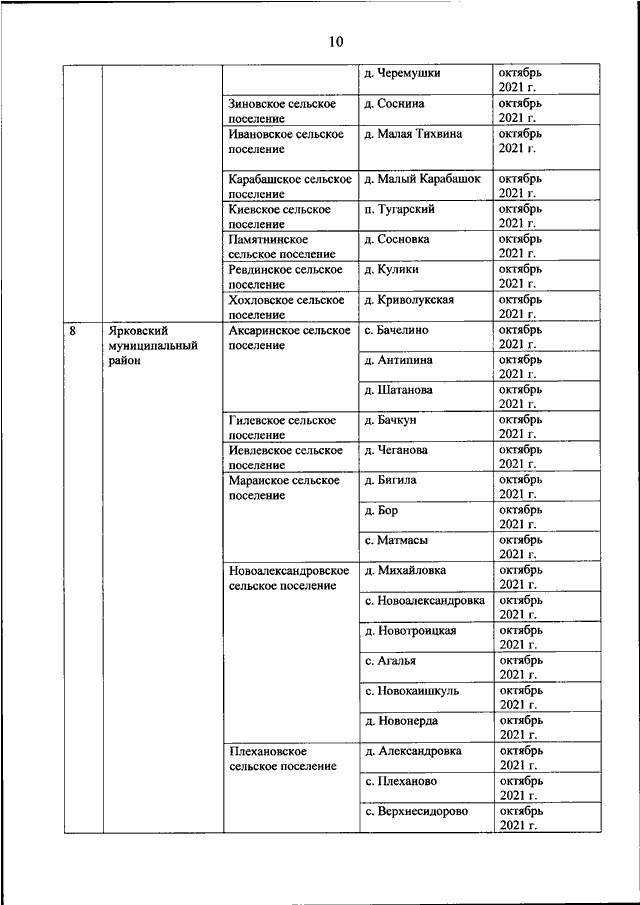 10

|  |  |  |  |  |
|---|---|---|---|---|
|  |  |  | д. Черемушки | октябрь 2021 г. |
|  |  | Зиновское сельское поселение | д. Соснина | октябрь 2021 г. |
|  |  | Ивановское сельское поселение | д. Малая Тихвина | октябрь 2021 г. |
|  |  | Карабашское сельское поселение | д. Малый Карабашок | октябрь 2021 г. |
|  |  | Киевское сельское поселение | п. Тугарский | октябрь 2021 г. |
|  |  | Памятнинское сельское поселение | д. Сосновка | октябрь 2021 г. |
|  |  | Ревдинское сельское поселение | д. Кулики | октябрь 2021 г. |
|  |  | Хохловское сельское поселение | д. Криволукская | октябрь 2021 г. |
| 8 | Ярковский муниципальный район | Аксаринское сельское поселение | с. Бачелино | октябрь 2021 г. |
|  |  |  | д. Антипина | октябрь 2021 г. |
|  |  |  | д. Шатанова | октябрь 2021 г. |
|  |  | Гилевское сельское поселение | д. Бачкун | октябрь 2021 г. |
|  |  | Иевлевское сельское поселение | д. Чеганова | октябрь 2021 г. |
|  |  | Маранское сельское поселение | д. Бигила | октябрь 2021 г. |
|  |  |  | д. Бор | октябрь 2021 г. |
|  |  |  | с. Матмасы | октябрь 2021 г. |
|  |  | Новоалександровское сельское поселение | д. Михайловка | октябрь 2021 г. |
|  |  |  | с. Новоалександровка | октябрь 2021 г. |
|  |  |  | д. Новотроицкая | октябрь 2021 г. |
|  |  |  | с. Агалья | октябрь 2021 г. |
|  |  |  | с. Новокаишкуль | октябрь 2021 г. |
|  |  |  | д. Новонерда | октябрь 2021 г. |
|  |  | Плехановское сельское поселение | д. Александровка | октябрь 2021 г. |
|  |  |  | с. Плеханово | октябрь 2021 г. |
|  |  |  | с. Верхнесидорово | октябрь 2021 г. |